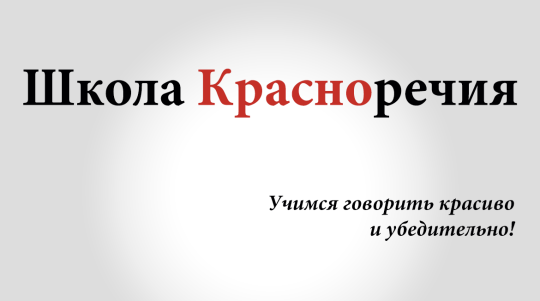 Школа Красноречия

Учимся говорить красиво и убедительно!